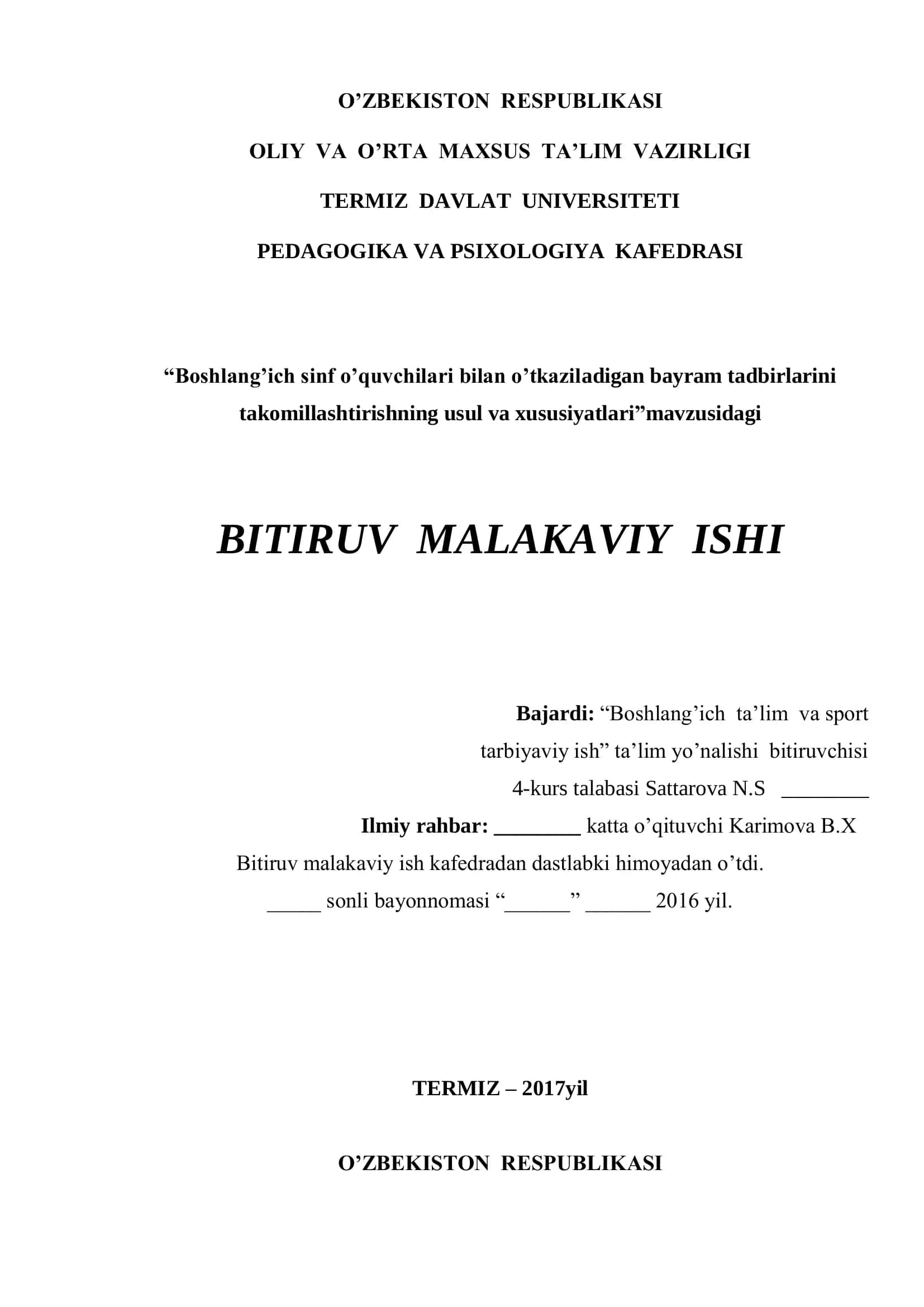 O’ZBEKISTON RESPUBLIKASI

OLIY VA O’RTA MAXSUS TA’LIM VAZIRLIGI

TERMIZ DAVLAT UNIVERSITETI

PEDAGOGIKA VA PSIXOLOGIYA KAFEDRASI

“Boshlang’ich sinf o’quvchilari bilan o’tkaziladigan bayram tadbirlarini takomillashtirishning usul va xususiyatlari”mavzusidagi

BITIRUV MALAKAVIY ISHI

Bajardi: “Boshlang’ich ta’lim va sport tarbiyaviy ish” ta’lim yo’nalishi bitiruvchisi 4-kurs talabasi Sattarova N.S ________

Ilmiy rahbar: ________ katta o’qituvchi Karimova B.X

Bitiruv malakaviy ish kafedradan dastlabki himoyadan o’tdi.

_____ sonli bayonnomasi “______” ______ 2016 yil.

TERMIZ – 2017yil

O’ZBEKISTON RESPUBLIKASI